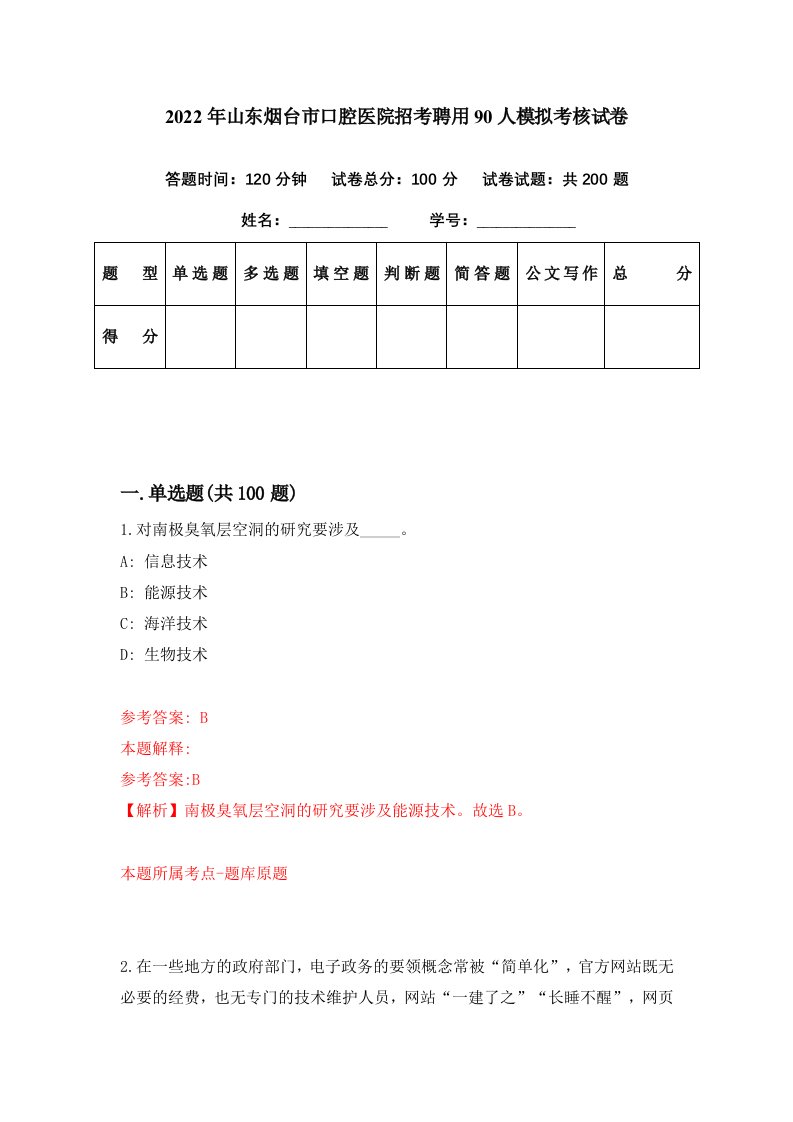 2022年山东烟台市口腔医院招考聘用90人模拟考核试卷

答题时间：120分钟　试卷总分：100分　试卷试题：共200题

姓名：____________　学号：____________

| 题　型 | 单选题 | 多选题 | 填空题 | 判断题 | 简答题 | 公文写作 | 总　分 |
|---|---|---|---|---|---|---|---|
| 得　分 | | | | | | | |

一.单选题(共100题)

1.对南极臭氧层空洞的研究要涉及_____。

A: 信息技术

B: 能源技术

C: 海洋技术

D: 生物技术

参考答案: B

本题解释:

参考答案:B

【解析】南极臭氧层空洞的研究要涉及能源技术。故选B。

本题所属考点-题库原题

2.在一些地方的政府部门，电子政务的要领概念常被“简单化”，官方网站既无必要的经费，也无专门的技术维护人员，网站“一建了之”“长睡不醒”，网页